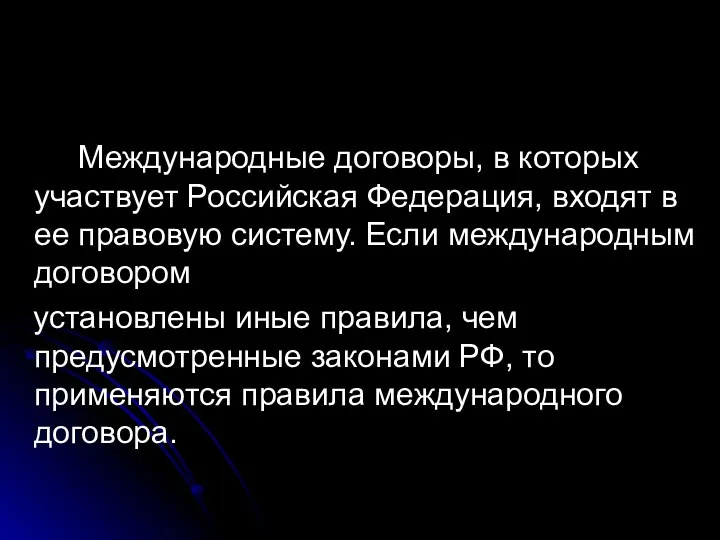 Международные договоры, в которых участвует Российская Федерация, входят в ее правовую систему. Если международным договором

установлены иные правила, чем предусмотренные законами РФ, то применяются правила международного договора.